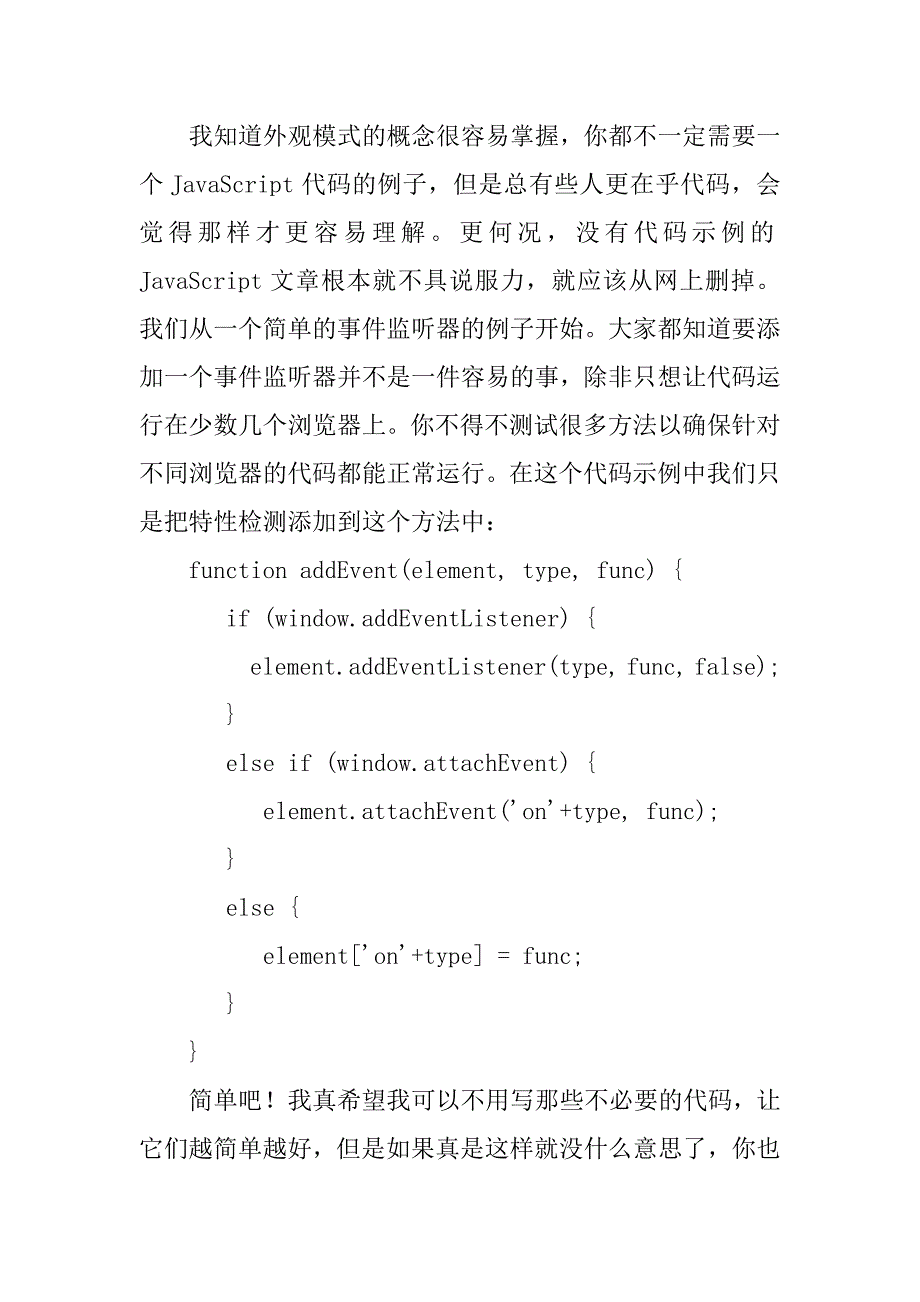 我知道外观模式的概念很容易掌握，你都不一定需要一个 JavaScript 代码的例子，但是总有些人更在乎代码，会觉得那样才更容易理解。更何况，没有代码示例的 JavaScript 文章根本就不具说服力，就应该从网上删掉。我们从一个简单的事件监听器的例子开始。大家都知道要添加一个事件监听器并不是一件容易的事，除非只想让代码运行在少数几个浏览器上。你不得不测试很多方法以确保针对不同浏览器的代码都能正常运行。在这个代码示例中我们只是把特性检测添加到这个方法中：

function addEvent(element, type, func) {
if (window.addEventListener) {
element.addEventListener(type, func, false);
}
else if (window.attachEvent) {
element.attachEvent('on'+type, func);
}
else {
element['on'+type] = func;
}
}

简单吧！我真希望我可以不用写那些不必要的代码，让它们越简单越好，但是如果真是这样就没什么意思了，你也